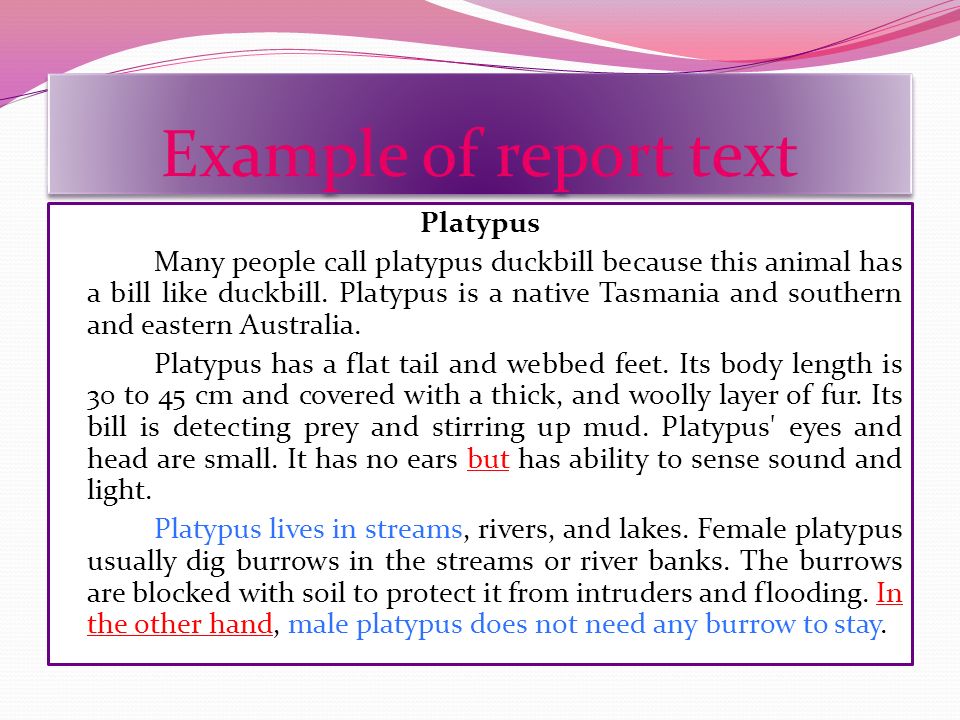 Example of report text

Platypus

Many people call platypus duckbill because this animal has a bill like duckbill. Platypus is a native Tasmania and southern and eastern Australia.

Platypus has a flat tail and webbed feet. Its body length is 30 to 45 cm and covered with a thick, and woolly layer of fur. Its bill is detecting prey and stirring up mud. Platypus' eyes and head are small. It has no ears but has ability to sense sound and light.

Platypus lives in streams, rivers, and lakes. Female platypus usually dig burrows in the streams or river banks. The burrows are blocked with soil to protect it from intruders and flooding. In the other hand, male platypus does not need any burrow to stay.